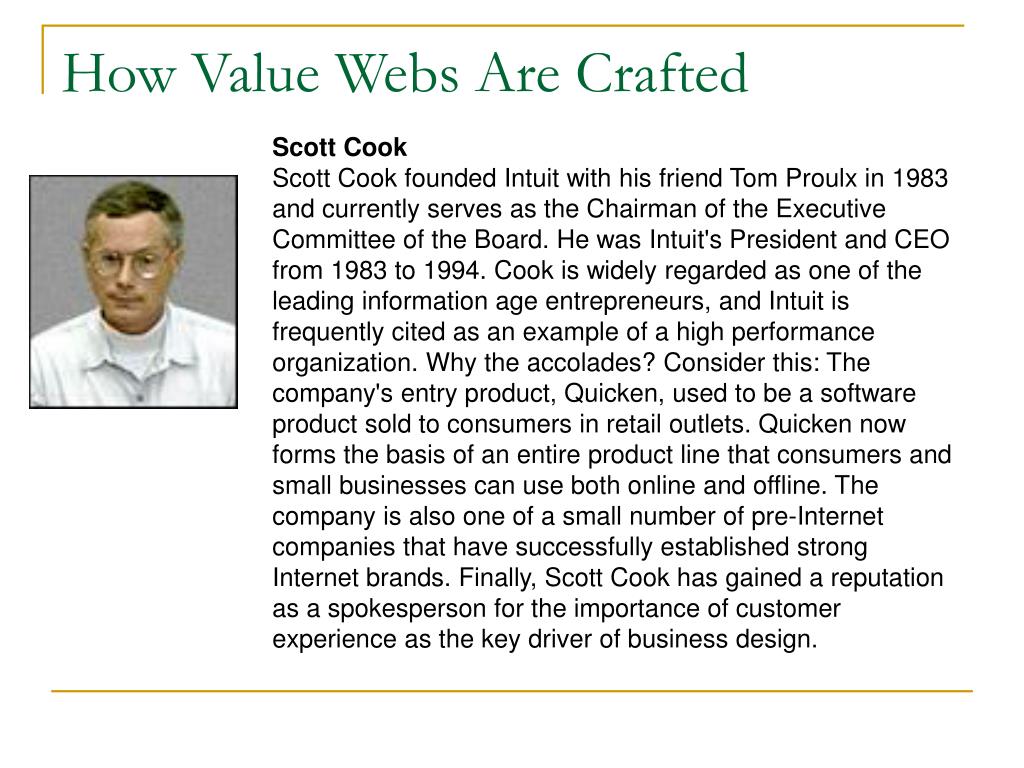 How Value Webs Are Crafted

Scott Cook
Scott Cook founded Intuit with his friend Tom Proulx in 1983 and currently serves as the Chairman of the Executive Committee of the Board. He was Intuit's President and CEO from 1983 to 1994. Cook is widely regarded as one of the leading information age entrepreneurs, and Intuit is frequently cited as an example of a high performance organization. Why the accolades? Consider this: The company's entry product, Quicken, used to be a software product sold to consumers in retail outlets. Quicken now forms the basis of an entire product line that consumers and small businesses can use both online and offline. The company is also one of a small number of pre-Internet companies that have successfully established strong Internet brands. Finally, Scott Cook has gained a reputation as a spokesperson for the importance of customer experience as the key driver of business design.